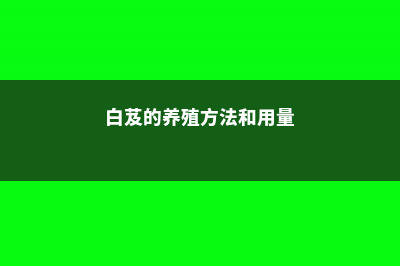 白芨的养殖方法和用量